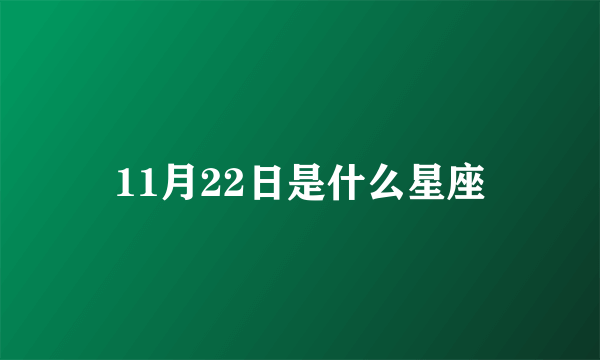 11月22日是什么星座